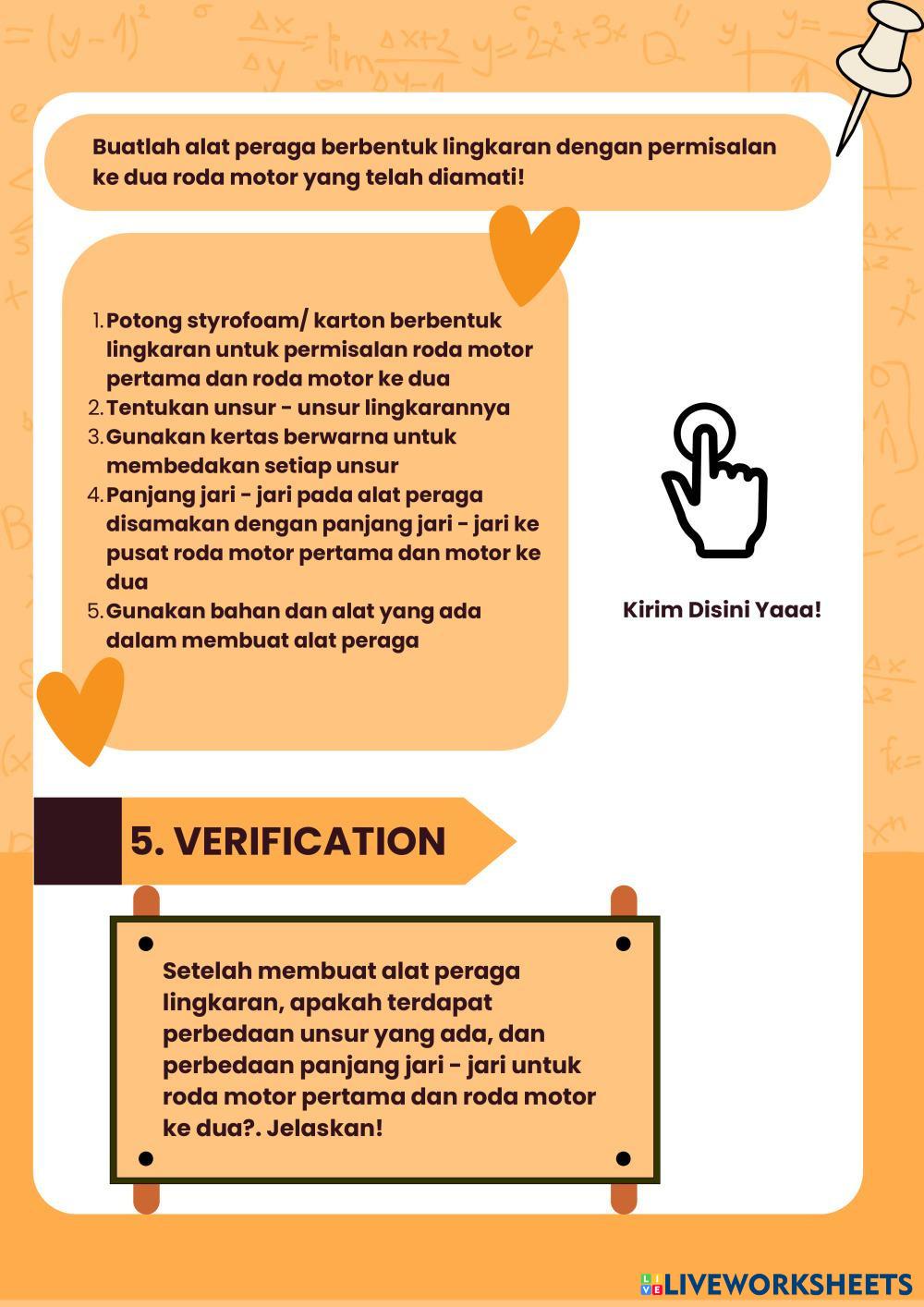 Buatlah alat peraga berbentuk lingkaran dengan permisalan ke dua roda motor yang telah diamati!

1. Potong styrofoam/ karton berbentuk lingkaran untuk permisalan roda motor pertama dan roda motor ke dua
2. Tentukan unsur - unsur lingkarannya
3. Gunakan kertas berwarna untuk membedakan setiap unsur
4. Panjang jari - jari pada alat peraga disamakan dengan panjang jari - jari ke pusat roda motor pertama dan motor ke dua
5. Gunakan bahan dan alat yang ada dalam membuat alat peraga

Kirim Disini Yaaa!

5. VERIFICATION

Setelah membuat alat peraga lingkaran, apakah terdapat perbedaan unsur yang ada, dan perbedaan panjang jari - jari untuk roda motor pertama dan roda motor ke dua?. Jelaskan!

LIVEWORKSHEETS